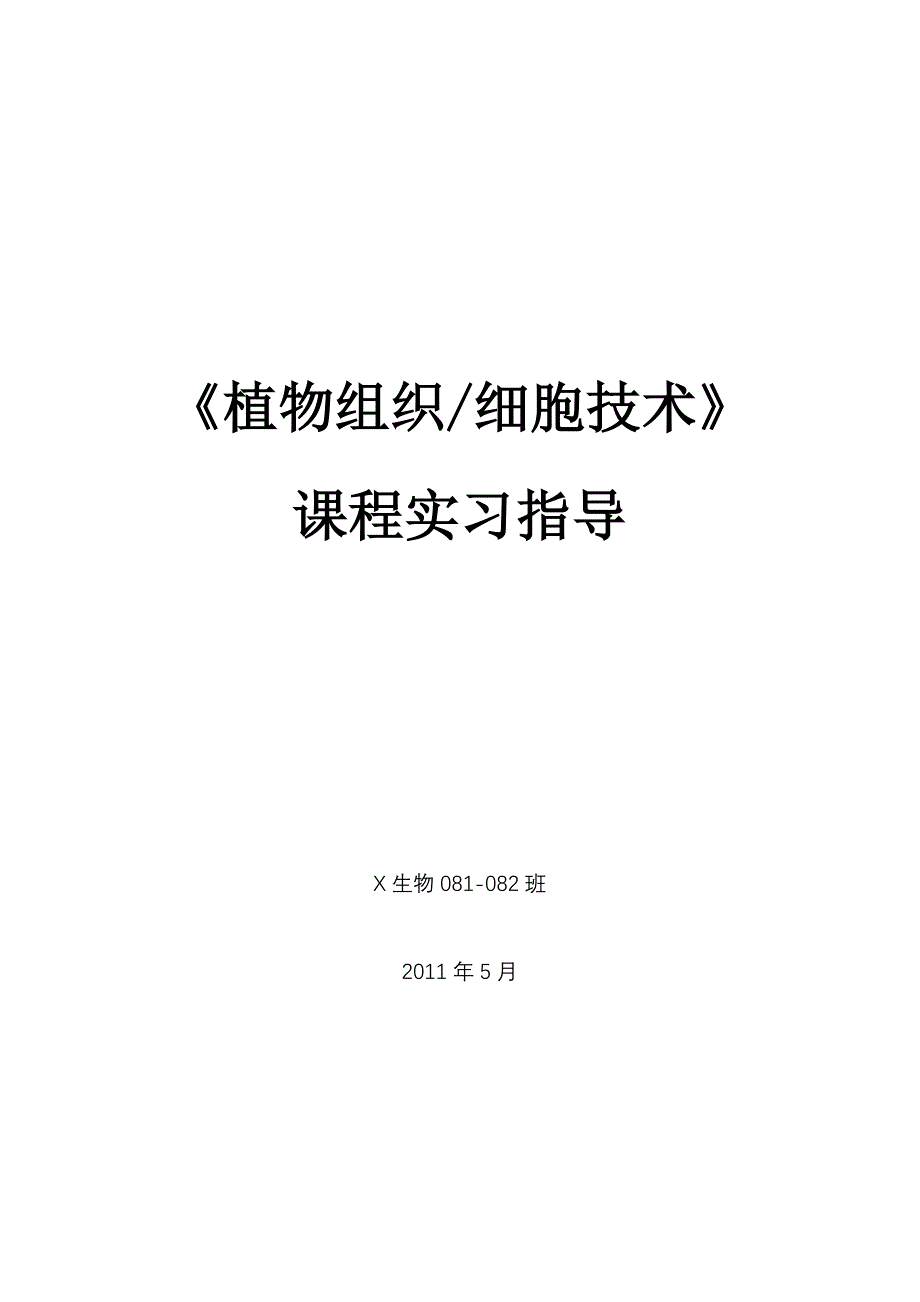 《植物组织/细胞技术》

课程实习指导

X 生物 081-082 班

2011 年 5 月